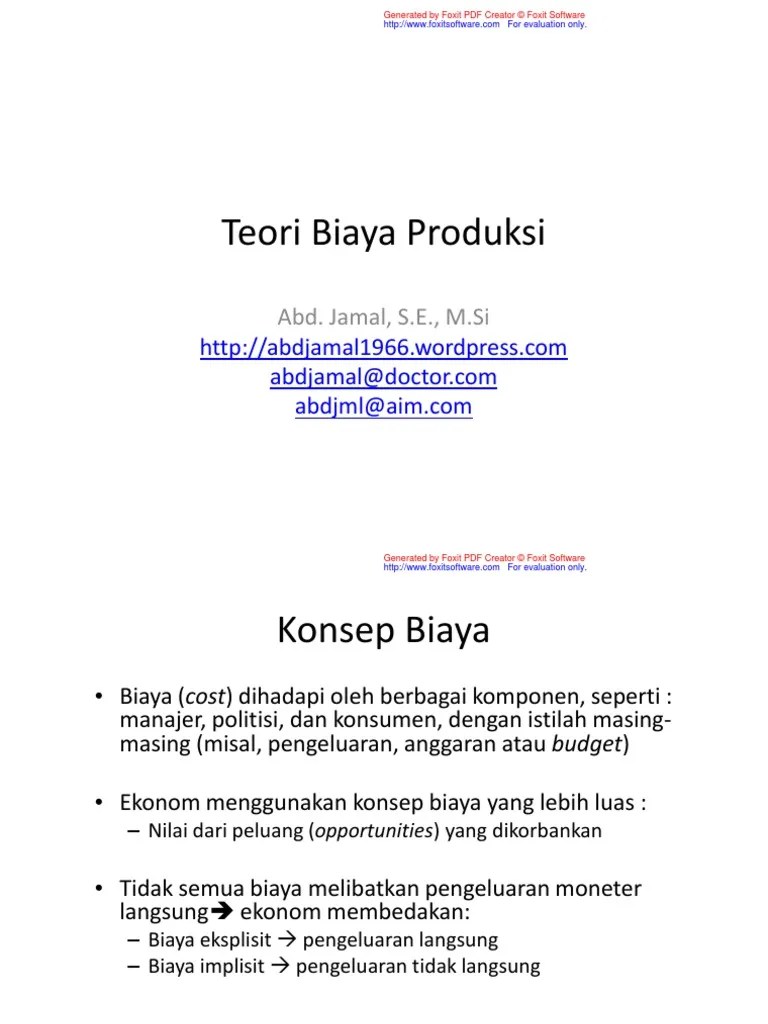 Generated by Foxit PDF Creator © Foxit Software
http://www.foxitsoftware.com For evaluation only.

Teori Biaya Produksi

Abd. Jamal, S.E., M.Si
http://abdjamal1966.wordpress.com
abdjamal@doctor.com
abdjml@aim.com

Generated by Foxit PDF Creator © Foxit Software
http://www.foxitsoftware.com For evaluation only.

Konsep Biaya

• Biaya (cost) dihadapi oleh berbagai komponen, seperti : manajer, politisi, dan konsumen, dengan istilah masing-masing (misal, pengeluaran, anggaran atau budget)

• Ekonom menggunakan konsep biaya yang lebih luas :
– Nilai dari peluang (opportunities) yang dikorbankan

• Tidak semua biaya melibatkan pengeluaran moneter langsung➔ ekonom membedakan:
– Biaya eksplisit → pengeluaran langsung
– Biaya implisit → pengeluaran tidak langsung